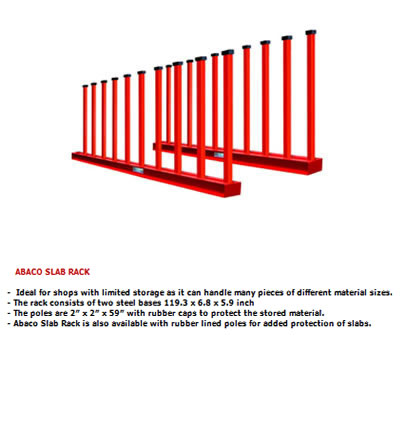 ABACO SLAB RACK

- Ideal for shops with limited storage as it can handle many pieces of different material sizes.
- The rack consists of two steel bases 119.3 x 6.8 x 5.9 inch
- The poles are 2" x 2" x 59" with rubber caps to protect the stored material.
- Abaco Slab Rack is also available with rubber lined poles for added protection of slabs.